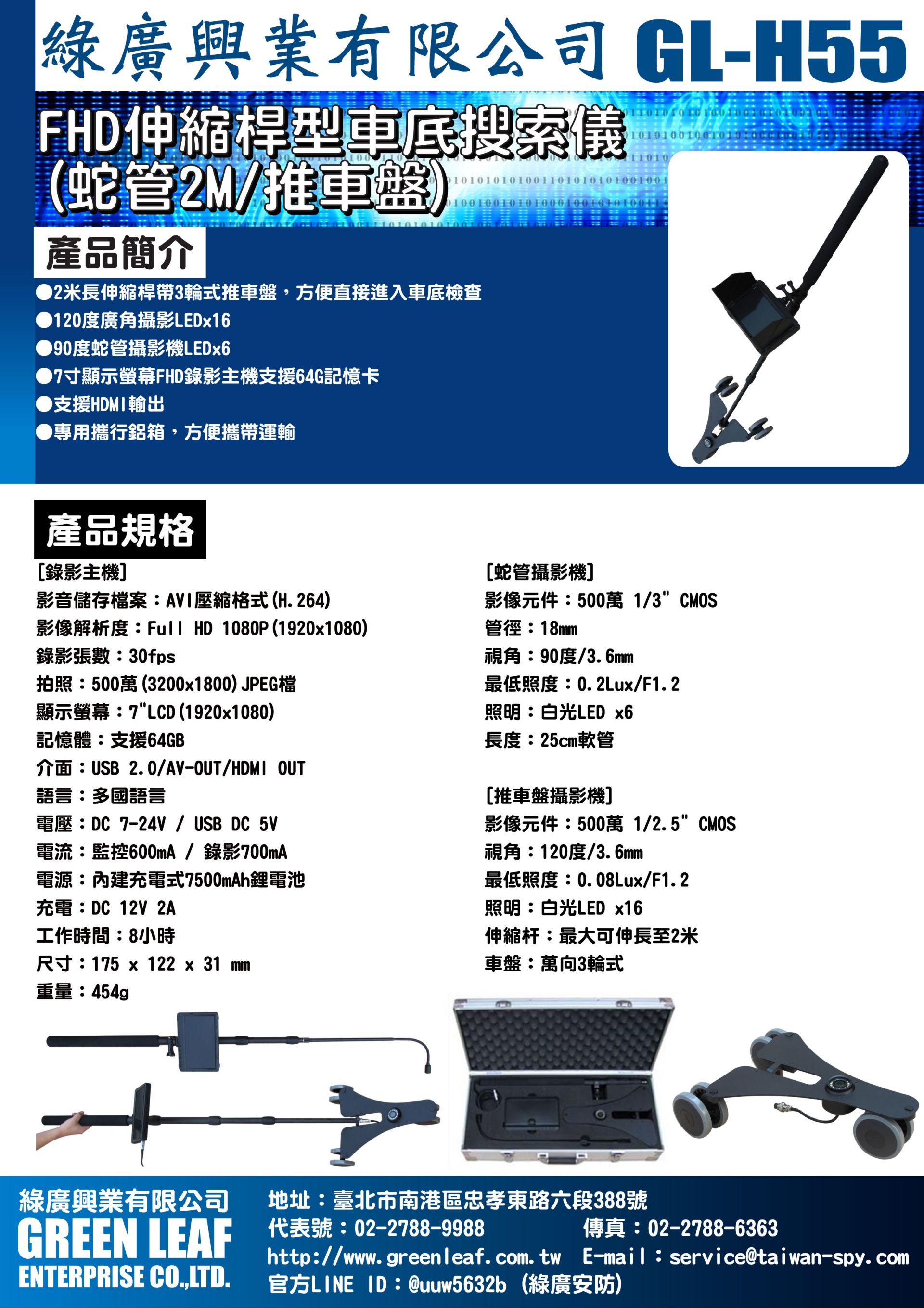 綠廣興業有限公司 GL-H55

FHD伸縮桿型車底搜索儀
(蛇管2M/推車盤)

產品簡介

●2米長伸縮桿帶3輪式推車盤，方便直接進入車底檢查
●120度廣角攝影LEDx16
●90度蛇管攝影機LEDx6
●7寸顯示螢幕FHD錄影主機支援64G記憶卡
●支援HDMI輸出
●專用攜行鋁箱，方便攜帶運輸

產品規格

[錄影主機]
影音儲存檔案：AVI壓縮格式(H.264)
影像解析度：Full HD 1080P(1920x1080)
錄影張數：30fps
拍照：500萬(3200x1800)JPEG檔
顯示螢幕：7"LCD(1920x1080)
記憶體：支援64GB
介面：USB 2.0/AV-OUT/HDMI OUT
語言：多國語言
電壓：DC 7-24V / USB DC 5V
電流：監控600mA / 錄影700mA
電源：內建充電式7500mAh鋰電池
充電：DC 12V 2A
工作時間：8小時
尺寸：175 x 122 x 31 mm
重量：454g

[蛇管攝影機]
影像元件：500萬 1/3" CMOS
管徑：18mm
視角：90度/3.6mm
最低照度：0.2Lux/F1.2
照明：白光LED x6
長度：25cm軟管

[推車盤攝影機]
影像元件：500萬 1/2.5" CMOS
視角：120度/3.6mm
最低照度：0.08Lux/F1.2
照明：白光LED x16
伸縮杆：最大可伸長至2米
車盤：萬向3輪式

綠廣興業有限公司
GREEN LEAF
ENTERPRISE CO.,LTD.

地址：臺北市南港區忠孝東路六段388號
代表號：02-2788-9988 傳真：02-2788-6363
http://www.greenleaf.com.tw E-mail：service@taiwan-spy.com
官方LINE ID：@uuw5632b (綠廣安防)